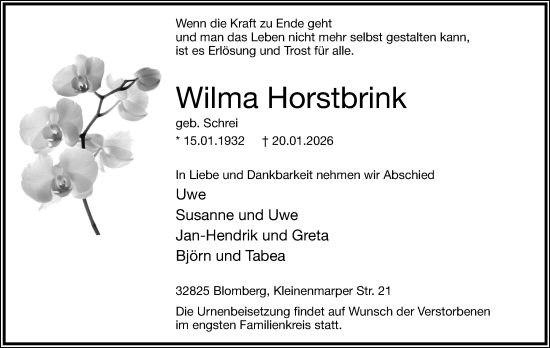 Wenn die Kraft zu Ende geht
und man das Leben nicht mehr selbst gestalten kann,
ist es Erlösung und Trost für alle.

Wilma Horstbrink

geb. Schrei

* 15.01.1932 † 20.01.2026

In Liebe und Dankbarkeit nehmen wir Abschied

Uwe
Susanne und Uwe
Jan-Hendrik und Greta
Björn und Tabea

32825 Blomberg, Kleinenmarper Str. 21

Die Urnenbeisetzung findet auf Wunsch der Verstorbenen im engsten Familienkreis statt.